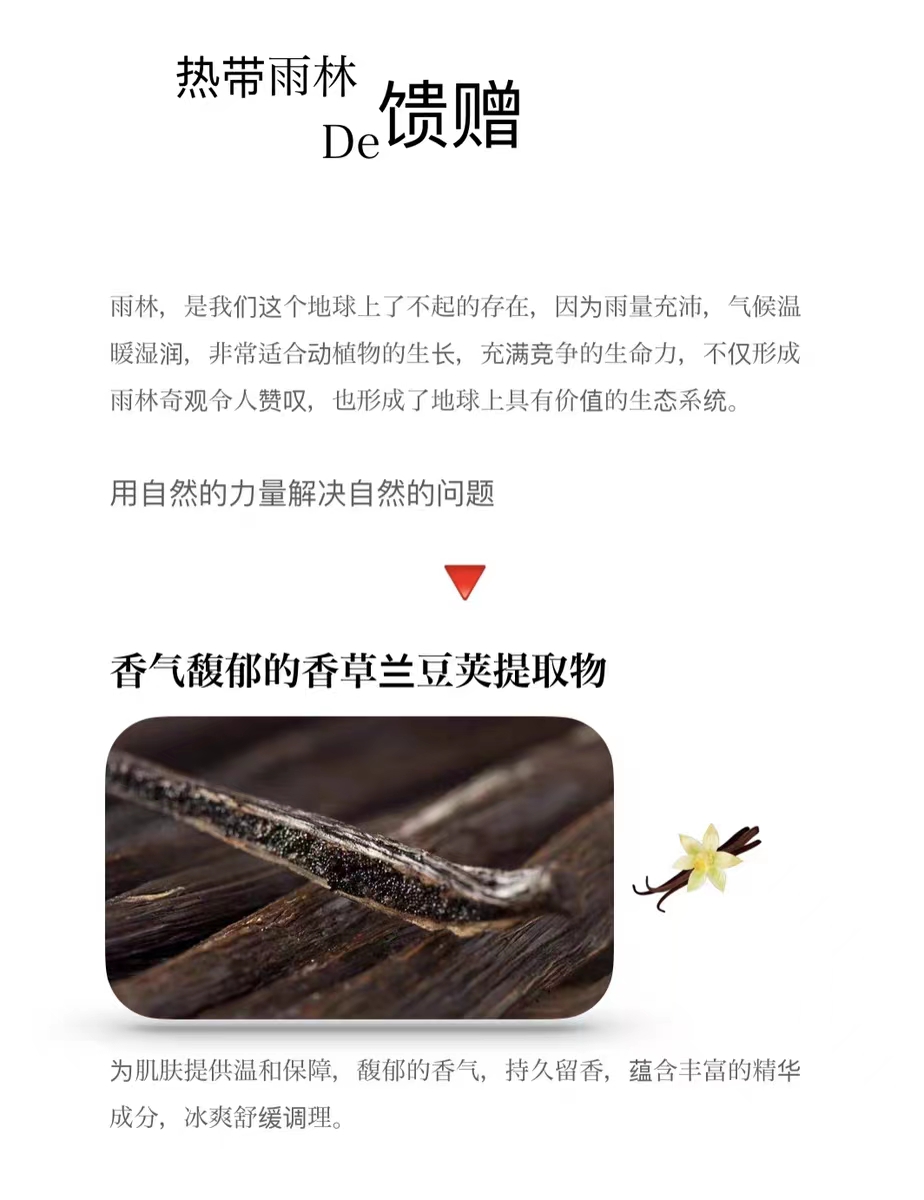 热带雨林 De馈赠

雨林，是我们这个地球上了不起的存在，因为雨量充沛，气候温暖湿润，非常适合动植物的生长，充满竞争的生命力，不仅形成雨林奇观令人赞叹，也形成了地球上具有价值的生态系统。

用自然的力量解决自然的问题

香气馥郁的香草兰豆荚提取物

为肌肤提供温和保障，馥郁的香气，持久留香，蕴含丰富的精华成分，冰爽舒缓调理。